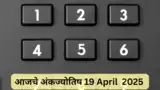 1 2 3

4 5 6

आजचे अंकज्योतिष 19 April 2025